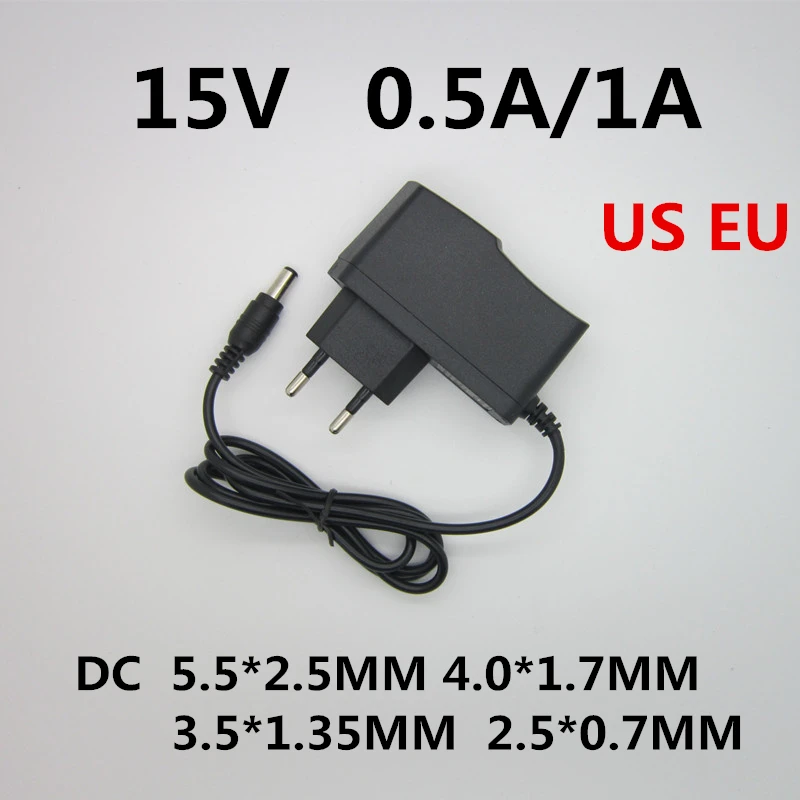 15V 0.5A/1A

US EU

DC 5.5*2.5MM 4.0*1.7MM
3.5*1.35MM 2.5*0.7MM